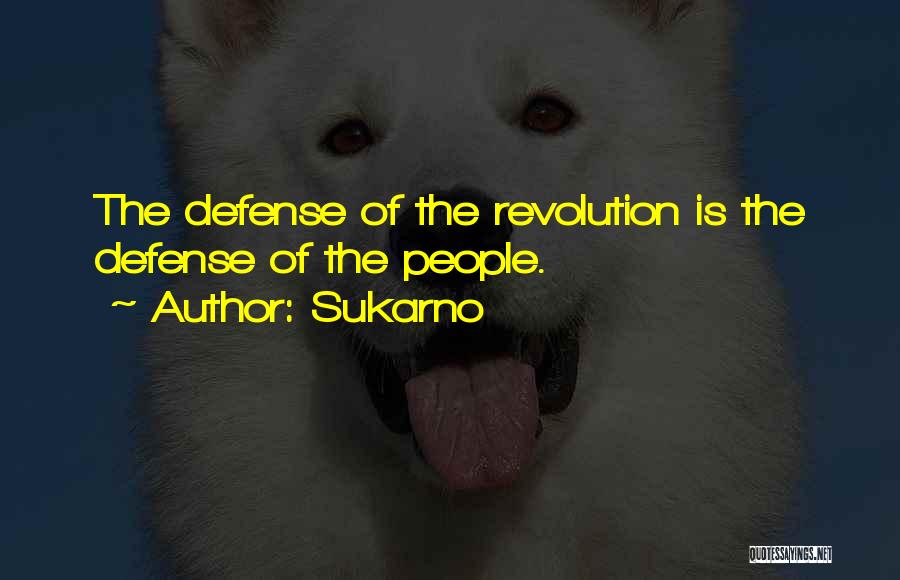 The defense of the revolution is the defense of the people.
~ Author: Sukarno

QUOTESSAYINGS.NET